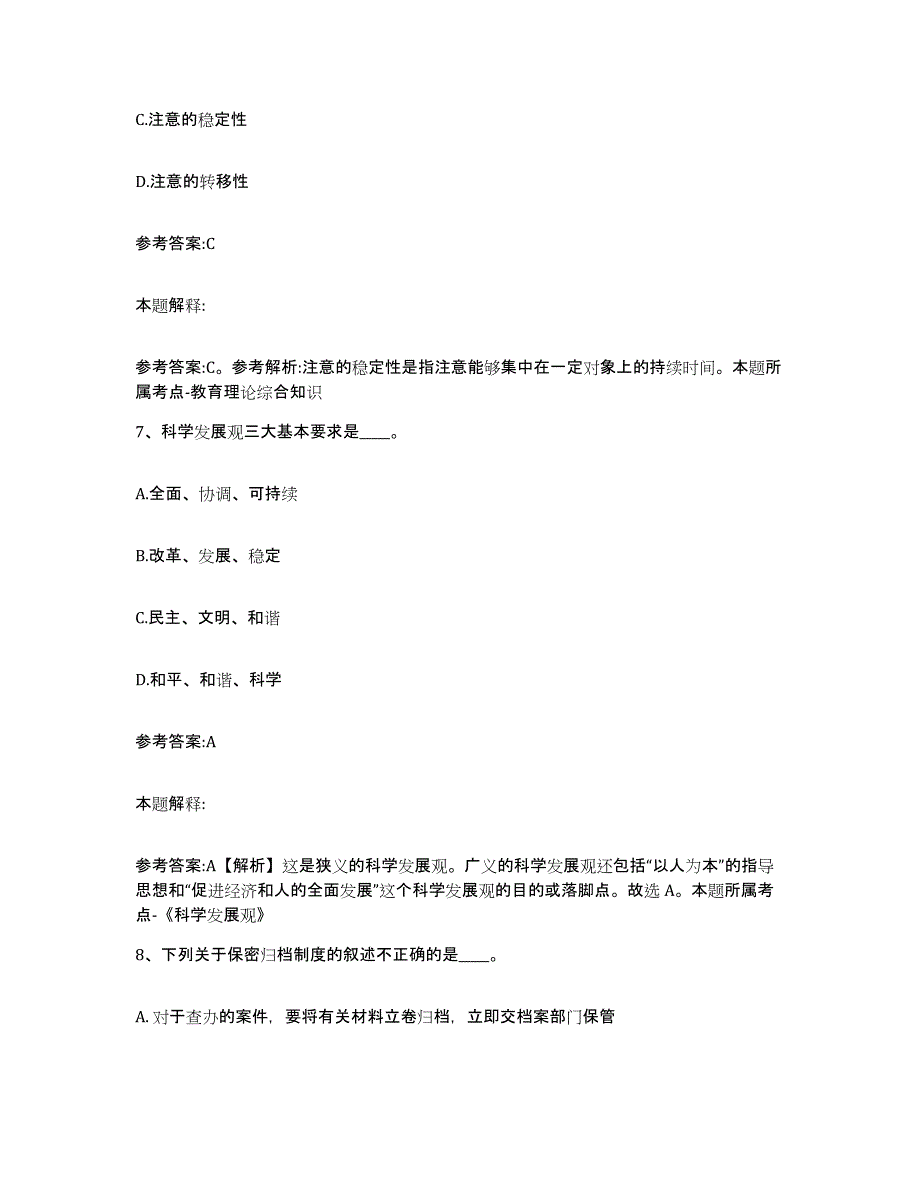 C.注意的稳定性

D.注意的转移性

参考答案:C

本题解释:

参考答案:C。参考解析:注意的稳定性是指注意能够集中在一定对象上的持续时间。本题所属考点-教育理论综合知识

7、科学发展观三大基本要求是____。

A.全面、协调、可持续

B.改革、发展、稳定

C.民主、文明、和谐

D.和平、和谐、科学

参考答案:A

本题解释:

参考答案:A【解析】这是狭义的科学发展观。广义的科学发展观还包括“以人为本”的指导思想和“促进经济和人的全面发展”这个科学发展观的目的或落脚点。故选 A。本题所属考点-《科学发展观》

8、下列关于保密归档制度的叙述不正确的是____。

A. 对于查办的案件，要将有关材料立卷归档，立即交档案部门保管